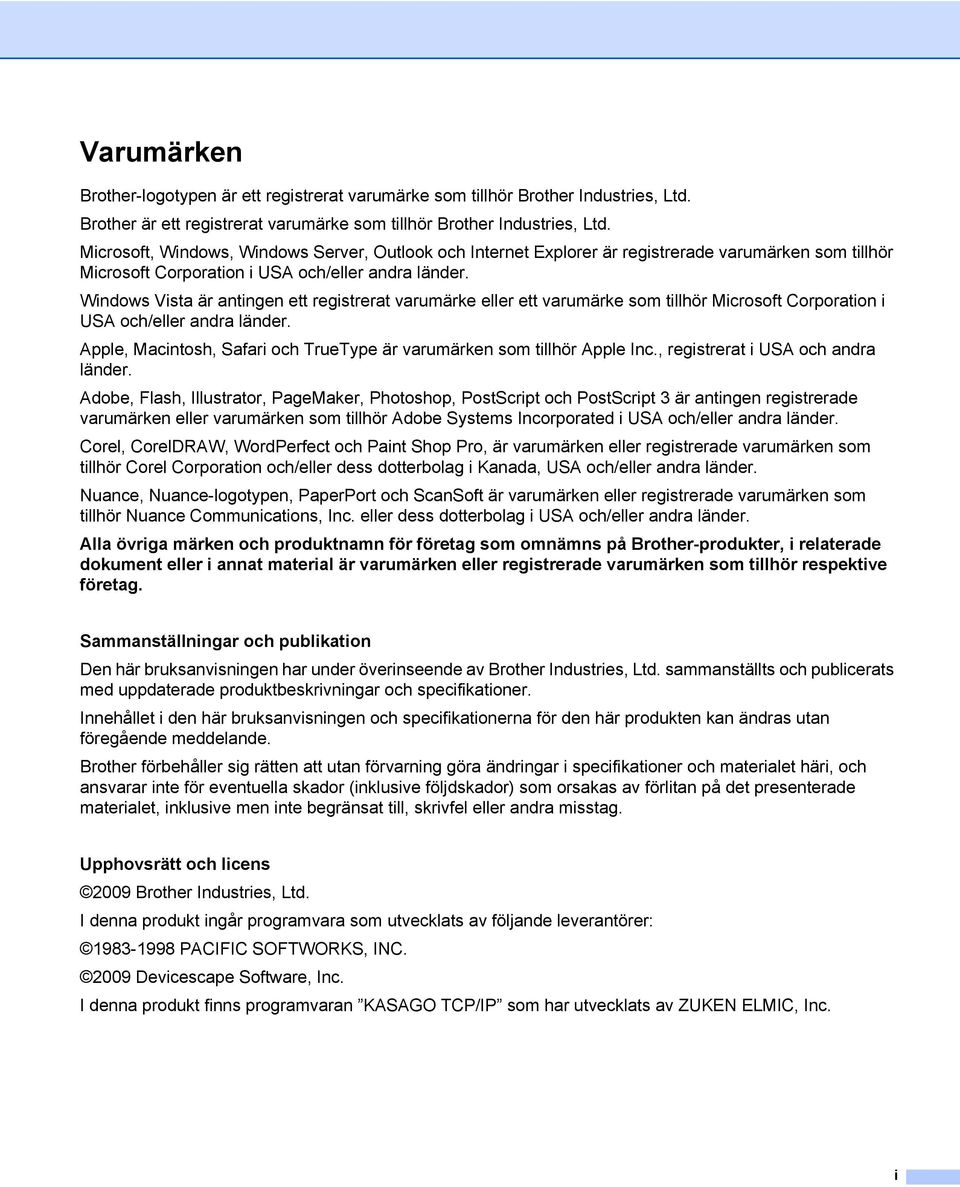 Varumärken

Brother-logotypen är ett registrerat varumärke som tillhör Brother Industries, Ltd.

Brother är ett registrerat varumärke som tillhör Brother Industries, Ltd.

Microsoft, Windows, Windows Server, Outlook och Internet Explorer är registrerade varumärken som tillhör Microsoft Corporation i USA och/eller andra länder.

Windows Vista är antingen ett registrerat varumärke eller ett varumärke som tillhör Microsoft Corporation i USA och/eller andra länder.

Apple, Macintosh, Safari och TrueType är varumärken som tillhör Apple Inc., registrerat i USA och andra länder.

Adobe, Flash, Illustrator, PageMaker, Photoshop, PostScript och PostScript 3 är antingen registrerade varumärken eller varumärken som tillhör Adobe Systems Incorporated i USA och/eller andra länder.

Corel, CorelDRAW, WordPerfect och Paint Shop Pro, är varumärken eller registrerade varumärken som tillhör Corel Corporation och/eller dess dotterbolag i Kanada, USA och/eller andra länder.

Nuance, Nuance-logotypen, PaperPort och ScanSoft är varumärken eller registrerade varumärken som tillhör Nuance Communications, Inc. eller dess dotterbolag i USA och/eller andra länder.

Alla övriga märken och produktnamn för företag som omnämns på Brother-produkter, i relaterade dokument eller i annat material är varumärken eller registrerade varumärken som tillhör respektive företag.

Sammanställningar och publikation

Den här bruksanvisningen har under överinseende av Brother Industries, Ltd. sammanställts och publicerats med uppdaterade produktbeskrivningar och specifikationer.

Innehållet i den här bruksanvisningen och specifikationerna för den här produkten kan ändras utan föregående meddelande.

Brother förbehåller sig rätten att utan förvarning göra ändringar i specifikationer och materialet häri, och ansvarar inte för eventuella skador (inklusive följdskador) som orsakas av förlitan på det presenterade materialet, inklusive men inte begränsat till, skrivfel eller andra misstag.

Upphovsrätt och licens

©2009 Brother Industries, Ltd.

I denna produkt ingår programvara som utvecklats av följande leverantörer:

©1983-1998 PACIFIC SOFTWORKS, INC.

©2009 Devicescape Software, Inc.

I denna produkt finns programvaran ”KASAGO TCP/IP” som har utvecklats av ZUKEN ELMIC, Inc.

i